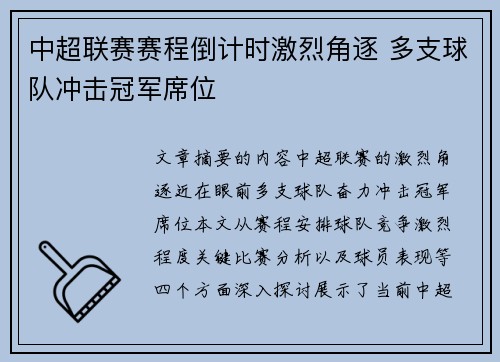 中超联赛赛程倒计时激烈角逐 多支球队冲击冠军席位

文章摘要的内容中超联赛的激烈角逐近在眼前多支球队奋力冲击冠军席位本文从赛程安排球队竞争激烈程度关键比赛分析以及球员表现等四个方面深入探讨展示了当前中超